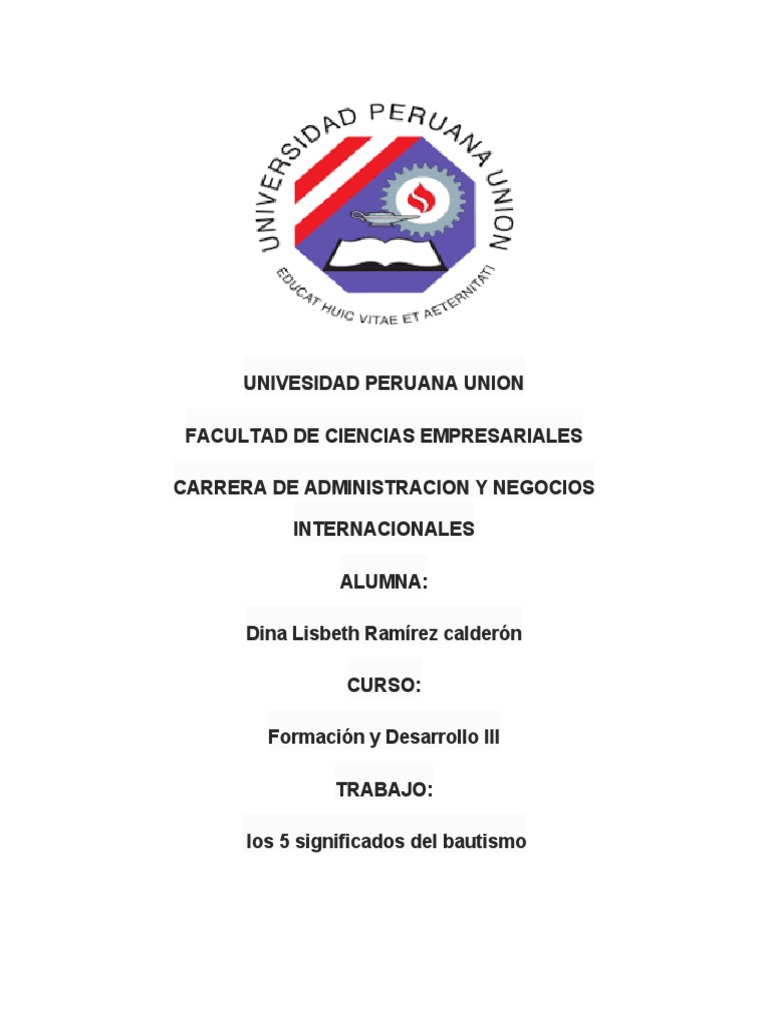 UNIVERSIDAD PERUANA UNION

EDUCAT HUIC VITAE ET AETERNITATI

UNIVESIDAD PERUANA UNION

FACULTAD DE CIENCIAS EMPRESARIALES

CARRERA DE ADMINISTRACION Y NEGOCIOS INTERNACIONALES

ALUMNA:

Dina Lisbeth Ramírez calderón

CURSO:

Formación y Desarrollo III

TRABAJO:

los 5 significados del bautismo